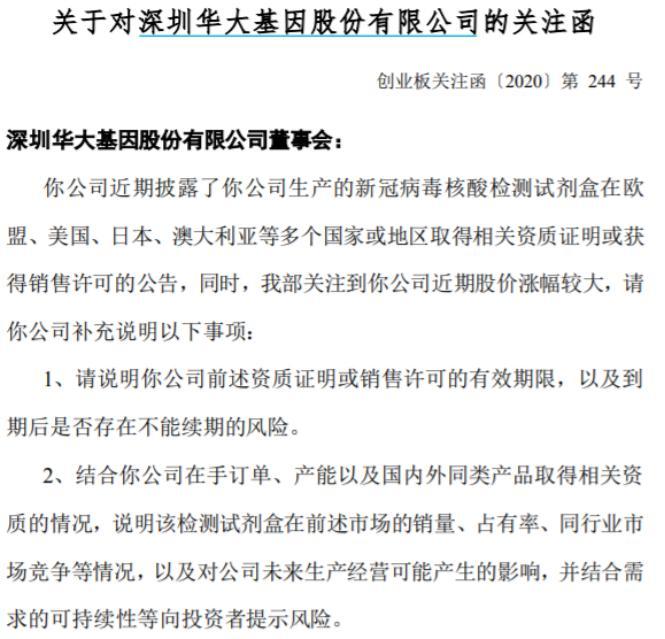 关于对深圳华大基因股份有限公司的关注函

创业板关注函〔2020〕第 244 号

深圳华大基因股份有限公司董事会：

你公司近期披露了你公司生产的新冠病毒核酸检测试剂盒在欧盟、美国、日本、澳大利亚等多个国家或地区取得相关资质证明或获得销售许可的公告，同时，我部关注到你公司近期股价涨幅较大，请你公司补充说明以下事项：

1、请说明你公司前述资质证明或销售许可的有效期限，以及到期后是否存在不能续期的风险。

2、结合你公司在手订单、产能以及国内外同类产品取得相关资质的情况，说明该检测试剂盒在前述市场的销量、占有率、同行业市场竞争等情况，以及对公司未来生产经营可能产生的影响，并结合需求的可持续性等向投资者提示风险。